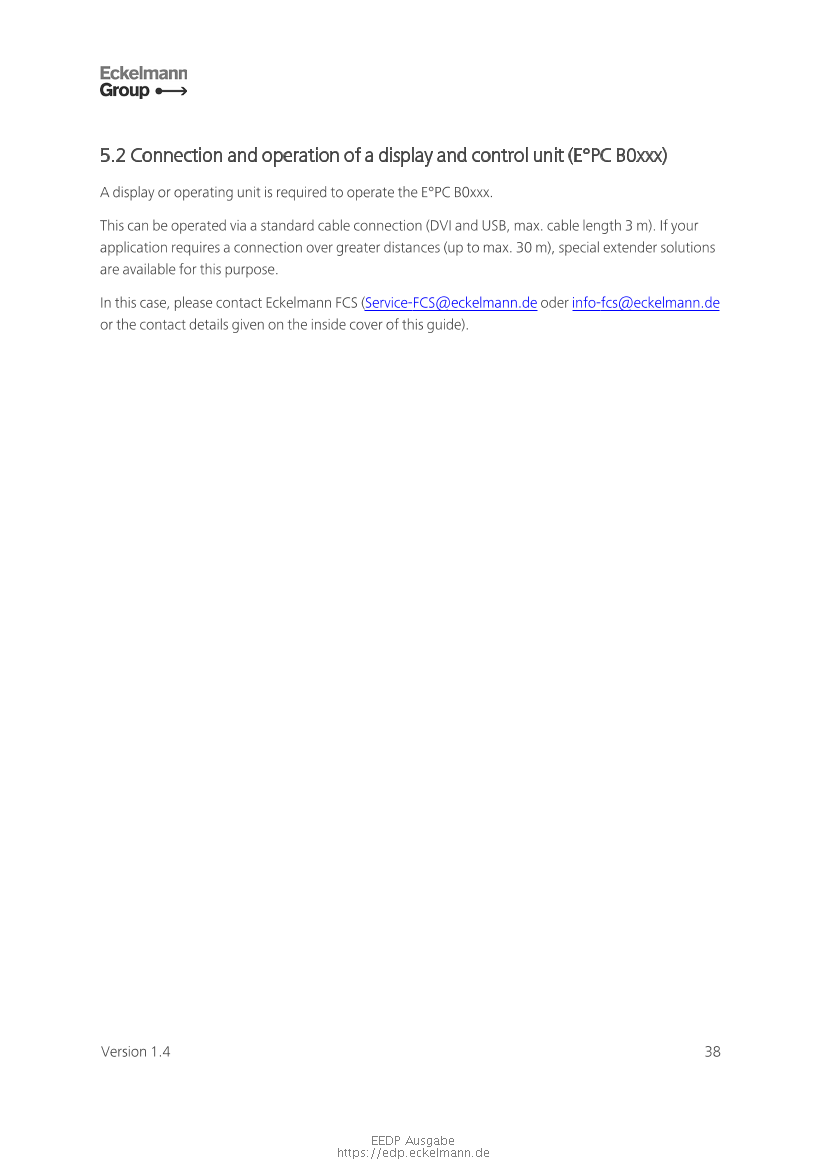 Eckelmann
Group

5.2 Connection and operation of a display and control unit (E°PC B0xxx)

A display or operating unit is required to operate the E°PC B0xxx.

This can be operated via a standard cable connection (DVI and USB, max. cable length 3 m). If your application requires a connection over greater distances (up to max. 30 m), special extender solutions are available for this purpose.

In this case, please contact Eckelmann FCS (Service-FCS@eckelmann.de oder info-fcs@eckelmann.de or the contact details given on the inside cover of this guide).

Version 1.4

38

EEDP Ausgabe
https://edp.eckelmann.de